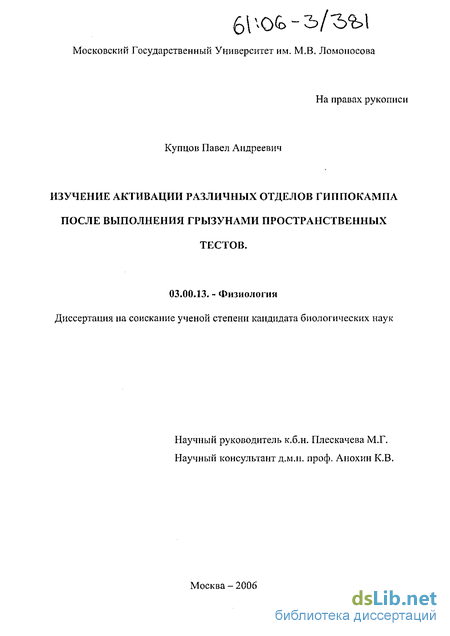 61:06-3/381

Московский Государственный Университет им. М.В. Ломоносова

На правах рукописи

Купцов Павел Андреевич

ИЗУЧЕНИЕ АКТИВАЦИИ РАЗЛИЧНЫХ ОТДЕЛОВ ГИППОКАМПА ПОСЛЕ ВЫПОЛНЕНИЯ ГРЫЗУНАМИ ПРОСТРАНСТВЕННЫХ ТЕСТОВ.

03.00.13. - Физиология

Диссертация на соискание ученой степени кандидата биологических наук

Научный руководитель к.б.н. Плескачева М.Г.
Научный консультант д.м.н. проф. Анохин К.В.

Москва – 2006

dsLib.net
библиотека диссертаций